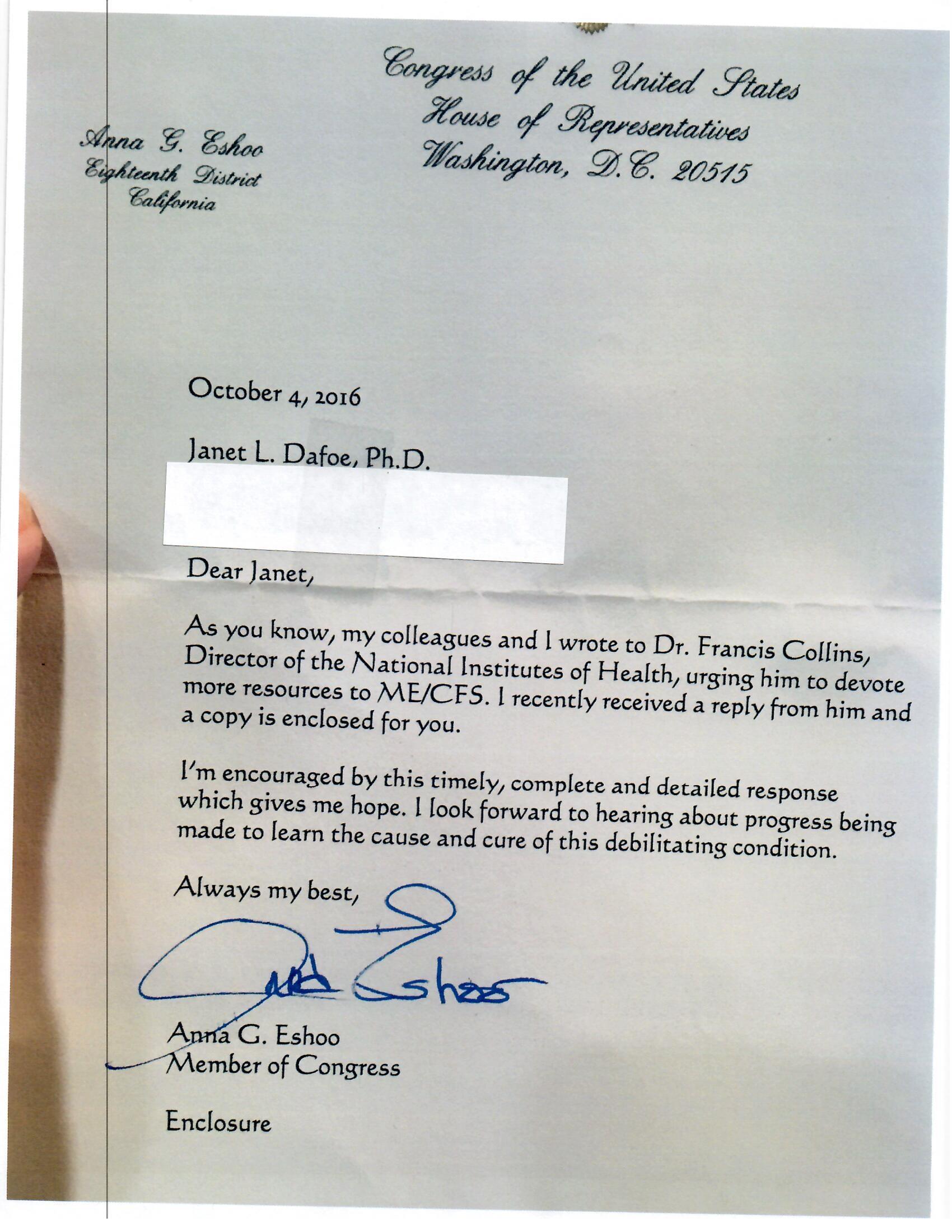 Congress of the United States
House of Representatives
Washington, D.C. 20515

Anna G. Eshoo
Eighteenth District
California

October 4, 2016

Janet L. Dafoe, Ph.D.

Dear Janet,

As you know, my colleagues and I wrote to Dr. Francis Collins, Director of the National Institutes of Health, urging him to devote more resources to ME/CFS. I recently received a reply from him and a copy is enclosed for you.

I'm encouraged by this timely, complete and detailed response which gives me hope. I look forward to hearing about progress being made to learn the cause and cure of this debilitating condition.

Always my best,

Anna Eshoo

Anna G. Eshoo
Member of Congress

Enclosure